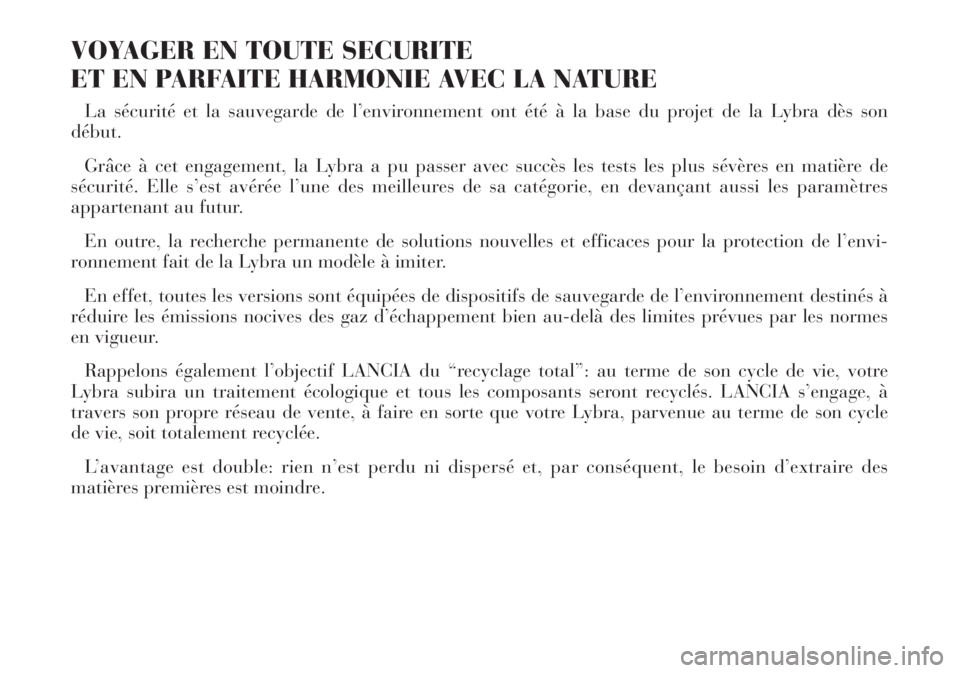 VOYAGER EN TOUTE SECURITE
ET EN PARFAITE HARMONIE AVEC LA NATURE

La sécurité et la sauvegarde de l'environnement ont été à la base du projet de la Lybra dès son début.

Grâce à cet engagement, la Lybra a pu passer avec succès les tests les plus sévères en matière de sécurité. Elle s'est avérée l'une des meilleures de sa catégorie, en devançant aussi les paramètres appartenant au futur.

En outre, la recherche permanente de solutions nouvelles et efficaces pour la protection de l'environnement fait de la Lybra un modèle à imiter.

En effet, toutes les versions sont équipées de dispositifs de sauvegarde de l'environnement destinés à réduire les émissions nocives des gaz d'échappement bien au-delà des limites prévues par les normes en vigueur.

Rappelons également l'objectif LANCIA du "recyclage total": au terme de son cycle de vie, votre Lybra subira un traitement écologique et tous les composants seront recyclés. LANCIA s'engage, à travers son propre réseau de vente, à faire en sorte que votre Lybra, parvenue au terme de son cycle de vie, soit totalement recyclée.

L'avantage est double: rien n'est perdu ni dispersé et, par conséquent, le besoin d'extraire des matières premières est moindre.

carmanualsonline.info